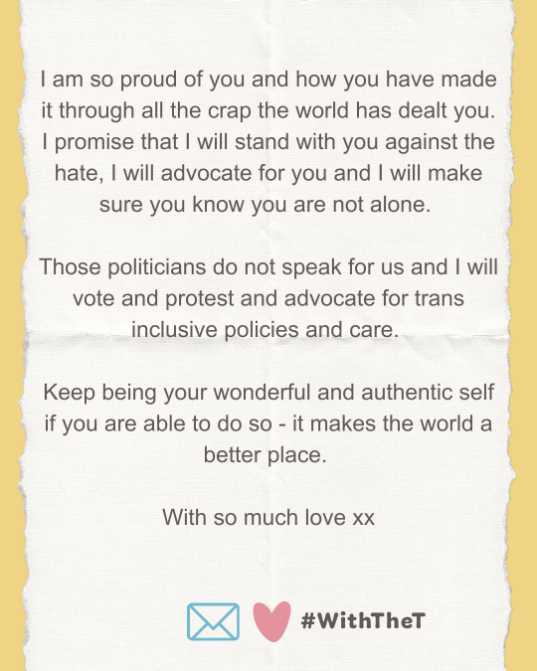 I am so proud of you and how you have made it through all the crap the world has dealt you. I promise that I will stand with you against the hate, I will advocate for you and I will make sure you know you are not alone.

Those politicians do not speak for us and I will vote and protest and advocate for trans inclusive policies and care.

Keep being your wonderful and authentic self if you are able to do so - it makes the world a better place.

With so much love xx

#WithTheT